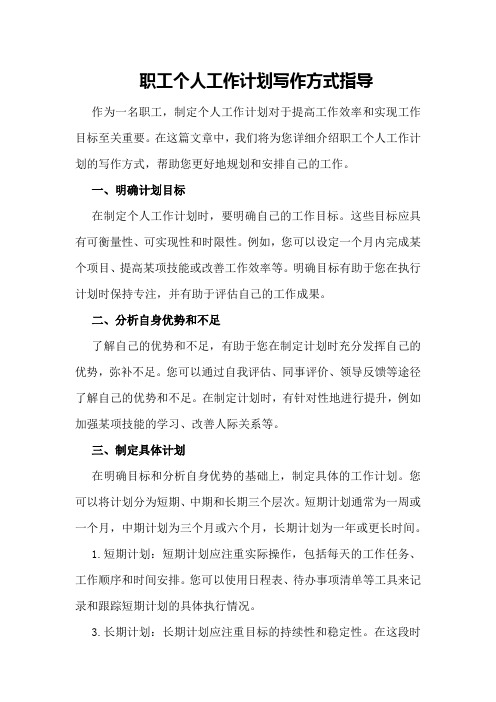 职工个人工作计划写作方式指导

作为一名职工，制定个人工作计划对于提高工作效率和实现工作目标至关重要。在这篇文章中，我们将为您详细介绍职工个人工作计划的写作方式，帮助您更好地规划和安排自己的工作。

一、明确计划目标

在制定个人工作计划时，要明确自己的工作目标。这些目标应具有可衡量性、可实现性和时限性。例如，您可以设定一个月内完成某个项目、提高某项技能或改善工作效率等。明确目标有助于您在执行计划时保持专注，并有助于评估自己的工作成果。

二、分析自身优势和不足

了解自己的优势和不足，有助于您在制定计划时充分发挥自己的优势，弥补不足。您可以通过自我评估、同事评价、领导反馈等途径了解自己的优势和不足。在制定计划时，有针对性地进行提升，例如加强某项技能的学习、改善人际关系等。

三、制定具体计划

在明确目标和分析自身优势的基础上，制定具体的工作计划。您可以将计划分为短期、中期和长期三个层次。短期计划通常为一周或一个月，中期计划为三个月或六个月，长期计划为一年或更长时间。

1. 短期计划：短期计划应注重实际操作，包括每天的工作任务、工作顺序和时间安排。您可以使用日程表、待办事项清单等工具来记录和跟踪短期计划的具体执行情况。

3. 长期计划：长期计划应注重目标的持续性和稳定性。在这段时